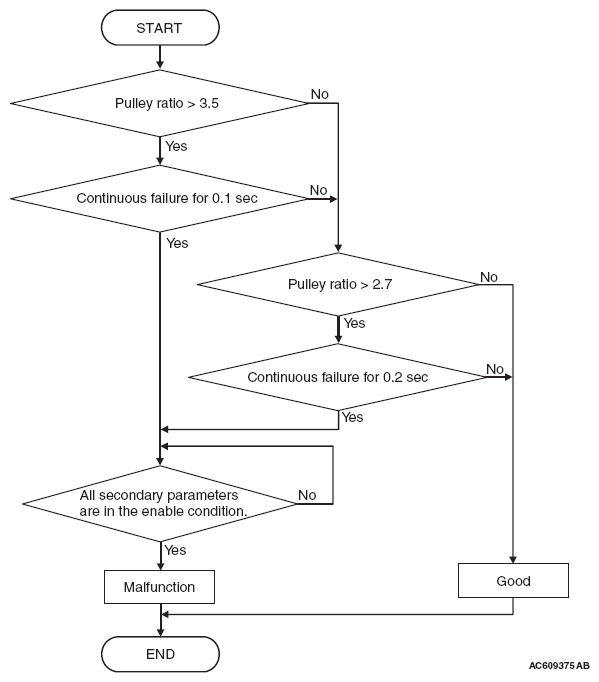 START

Pulley ratio > 3.5

No

Yes

Continuous failure for 0.1 sec

No

Yes

Pulley ratio > 2.7

No

Yes

Continuous failure for 0.2 sec

No

Yes

All secondary parameters are in the enable condition.

No

Yes

Malfunction

Good

END

AC609375 AB